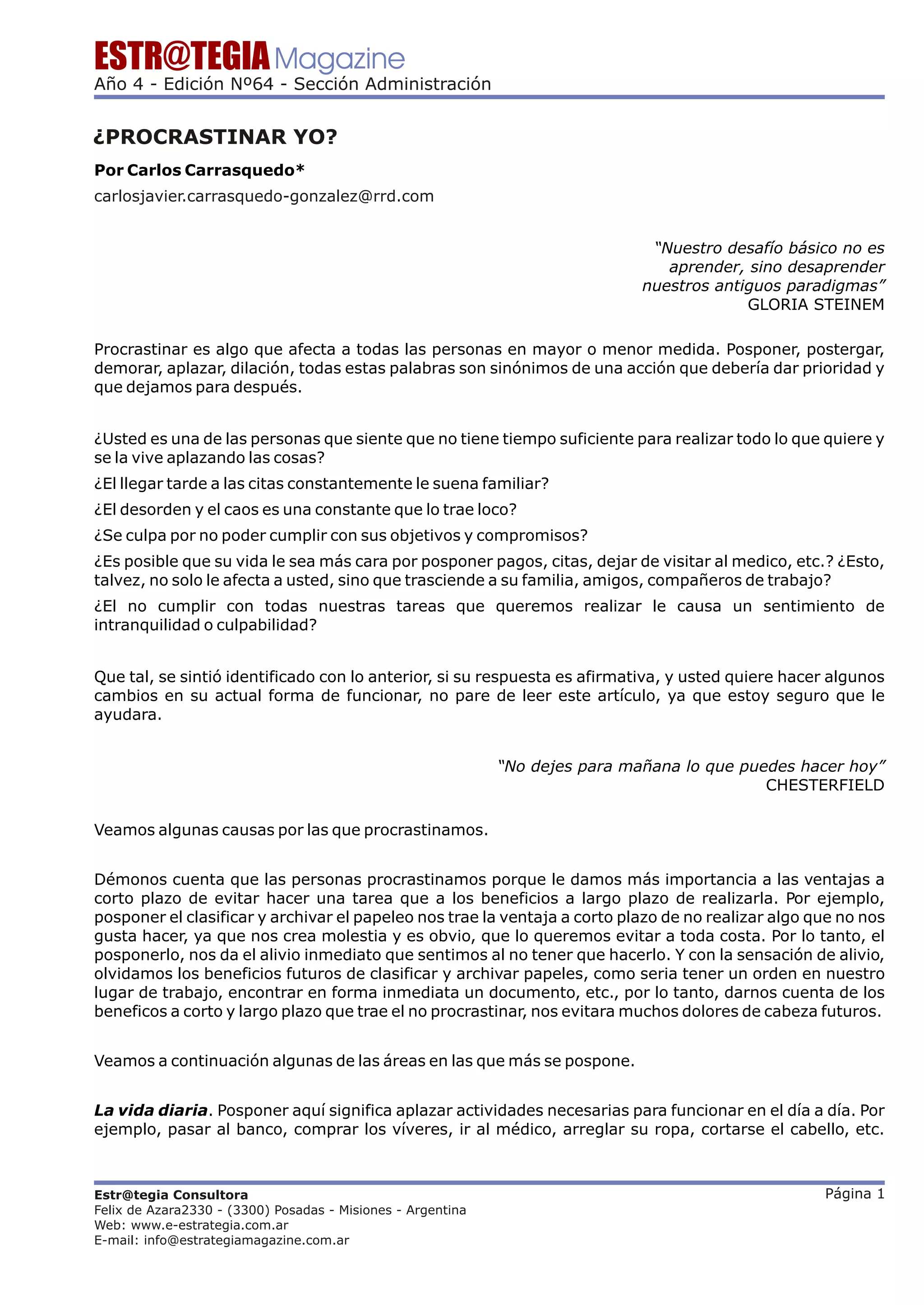 ESTR@TEGIA Magazine
Año 4 - Edición Nº64 - Sección Administración

¿PROCRASTINAR YO?

Por Carlos Carrasquedo*

carlosjavier.carrasquedo-gonzalez@rrd.com

"Nuestro desafío básico no es aprender, sino desaprender nuestros antiguos paradigmas"
GLORIA STEINEM

Procrastinar es algo que afecta a todas las personas en mayor o menor medida. Posponer, postergar, demorar, aplazar, dilación, todas estas palabras son sinónimos de una acción que debería dar prioridad y que dejamos para después.

¿Usted es una de las personas que siente que no tiene tiempo suficiente para realizar todo lo que quiere y se la vive aplazando las cosas?

¿El llegar tarde a las citas constantemente le suena familiar?

¿El desorden y el caos es una constante que lo trae loco?

¿Se culpa por no poder cumplir con sus objetivos y compromisos?

¿Es posible que su vida le sea más cara por posponer pagos, citas, dejar de visitar al medico, etc.? ¿Esto, talvez, no solo le afecta a usted, sino que trasciende a su familia, amigos, compañeros de trabajo?

¿El no cumplir con todas nuestras tareas que queremos realizar le causa un sentimiento de intranquilidad o culpabilidad?

Que tal, se sintió identificado con lo anterior, si su respuesta es afirmativa, y usted quiere hacer algunos cambios en su actual forma de funcionar, no pare de leer este artículo, ya que estoy seguro que le ayudara.

"No dejes para mañana lo que puedes hacer hoy"
CHESTERFIELD

Veamos algunas causas por las que procrastinamos.

Démonos cuenta que las personas procrastinamos porque le damos más importancia a las ventajas a corto plazo de evitar hacer una tarea que a los beneficios a largo plazo de realizarla. Por ejemplo, posponer el clasificar y archivar el papeleo nos trae la ventaja a corto plazo de no realizar algo que no nos gusta hacer, ya que nos crea molestia y es obvio, que lo queremos evitar a toda costa. Por lo tanto, el posponerlo, nos da el alivio inmediato que sentimos al no tener que hacerlo. Y con la sensación de alivio, olvidamos los beneficios futuros de clasificar y archivar papeles, como seria tener un orden en nuestro lugar de trabajo, encontrar en forma inmediata un documento, etc., por lo tanto, darnos cuenta de los beneficos a corto y largo plazo que trae el no procrastinar, nos evitara muchos dolores de cabeza futuros.

Veamos a continuación algunas de las áreas en las que más se pospone.

La vida diaria. Posponer aquí significa aplazar actividades necesarias para funcionar en el día a día. Por ejemplo, pasar al banco, comprar los víveres, ir al médico, arreglar su ropa, cortarse el cabello, etc.

Estr@tegia Consultora
Felix de Azara2330 - (3300) Posadas - Misiones - Argentina
Web: www.e-estrategia.com.ar
E-mail: info@estrategiamagazine.com.ar
Página 1